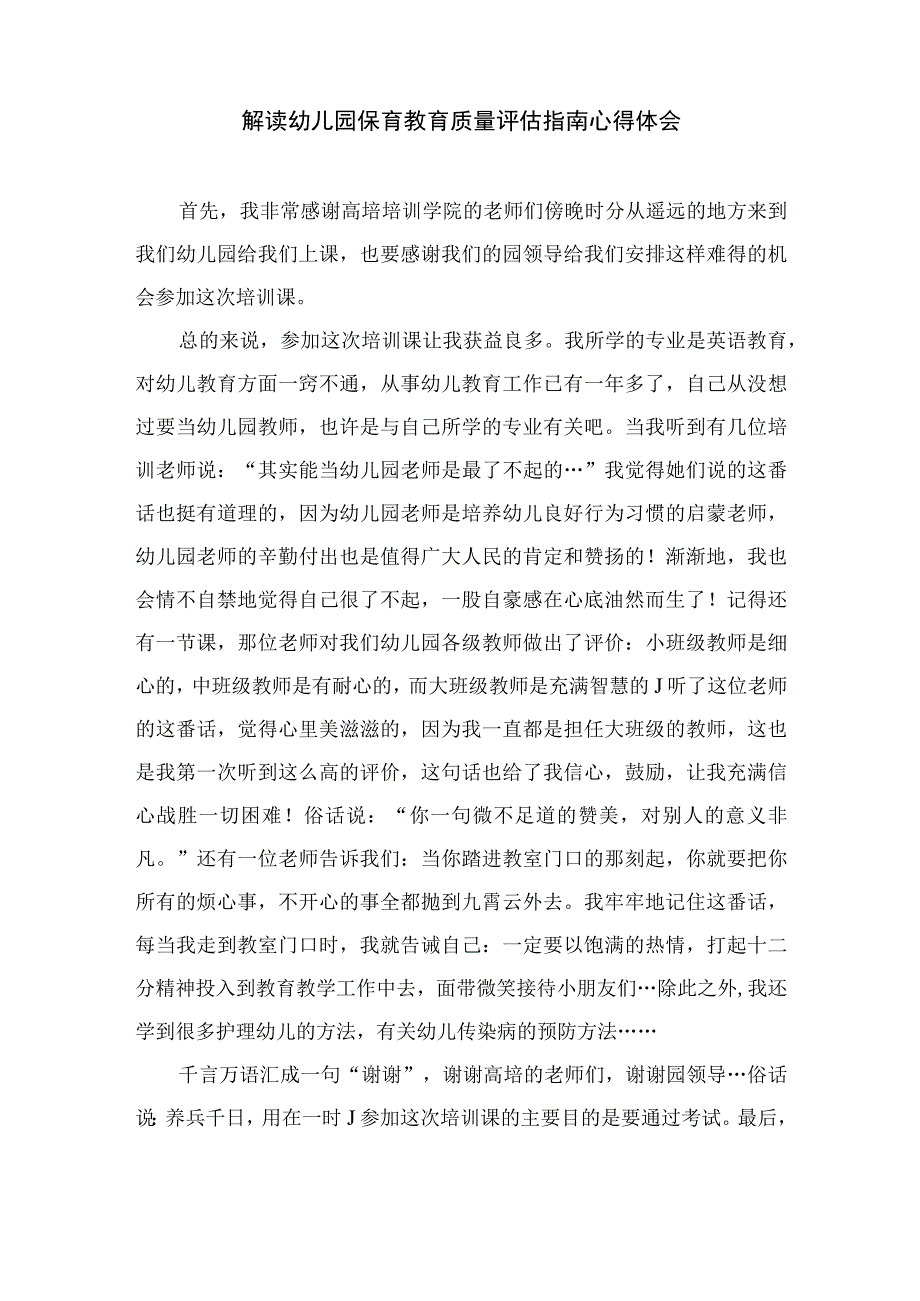 解读幼儿园保育教育质量评估指南心得体会

首先，我非常感谢高培培训学院的老师们傍晚时分从遥远的地方来到我们幼儿园给我们上课，也要感谢我们的园领导给我们安排这样难得的机会参加这次培训课。

总的来说，参加这次培训课让我获益良多。我所学的专业是英语教育，对幼儿教育方面一窍不通，从事幼儿教育工作已有一年多了，自己从没想过要当幼儿园教师，也许是与自己所学的专业有关吧。当我听到有几位培训老师说：“其实能当幼儿园老师是最了不起的…”我觉得她们说的这番话也挺有道理的，因为幼儿园老师是培养幼儿良好行为习惯的启蒙老师，幼儿园老师的辛勤付出也是值得广大人民的肯定和赞扬的！渐渐地，我也会情不自禁地觉得自己很了不起，一股自豪感在心底油然而生了！记得还有一节课，那位老师对我们幼儿园各级教师做出了评价：小班级教师是细心的，中班级教师是有耐心的，而大班级教师是充满智慧的J听了这位老师的这番话，觉得心里美滋滋的，因为我一直都是担任大班级的教师，这也是我第一次听到这么高的评价，这句话也给了我信心，鼓励，让我充满信心战胜一切困难！俗话说：“你一句微不足道的赞美，对别人的意义非凡。”还有一位老师告诉我们：当你踏进教室门口的那刻起，你就要把你所有的烦心事，不开心的事全都抛到九霄云外去。我牢牢地记住这番话，每当我走到教室门口时，我就告诫自己：一定要以饱满的热情，打起十二分精神投入到教育教学工作中去，面带微笑接待小朋友们…除此之外,我还学到很多护理幼儿的方法，有关幼儿传染病的预防方法……

千言万语汇成一句“谢谢”，谢谢高培的老师们，谢谢园领导…俗话说 养兵千日，用在一时J参加这次培训课的主要目的是要通过考试。最后，